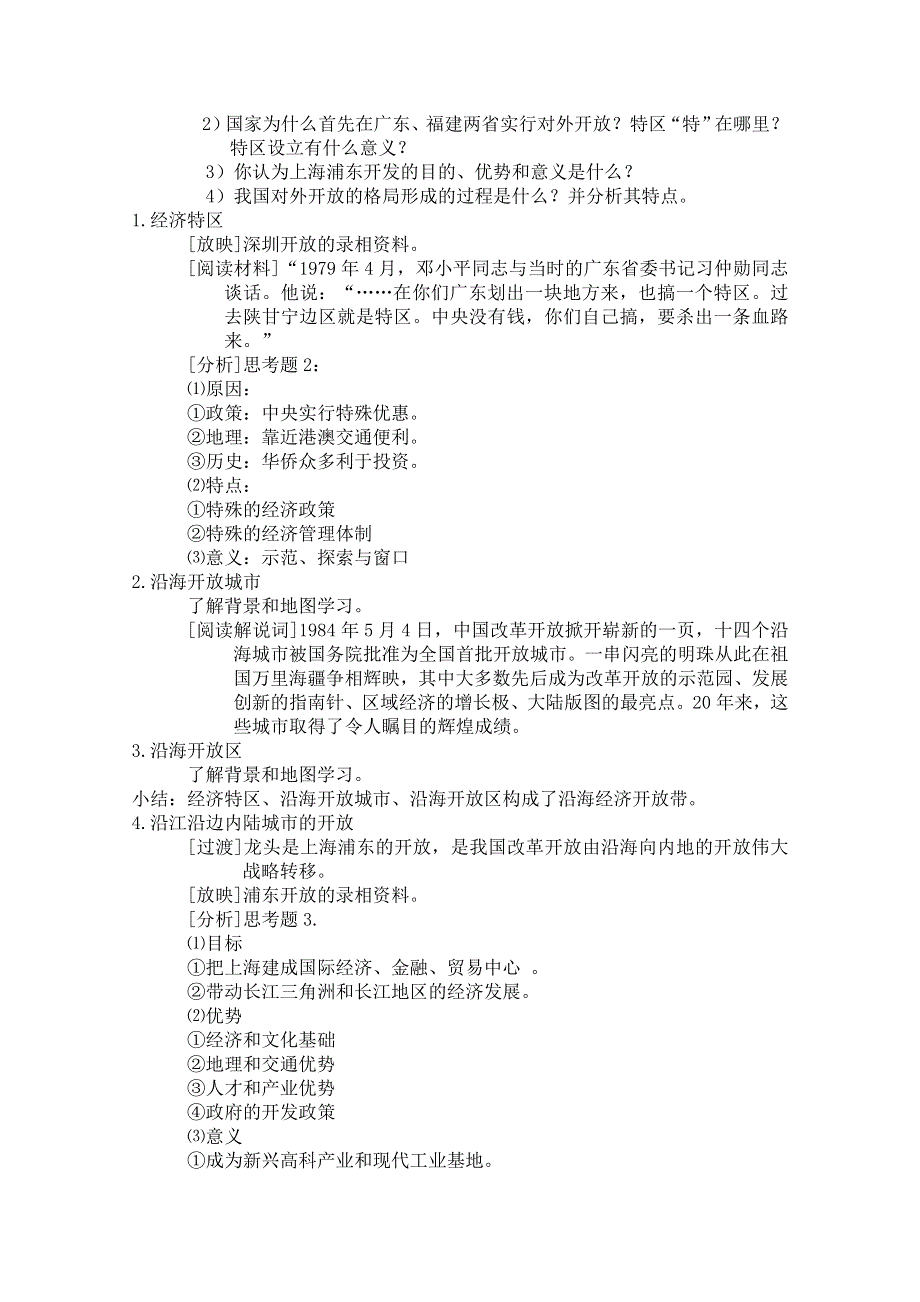 2）国家为什么首先在广东、福建两省实行对外开放？特区“特”在哪里？特区设立有什么意义？

3）你认为上海浦东开发的目的、优势和意义是什么？

4）我国对外开放的格局形成的过程是什么？并分析其特点。

1.经济特区

[放映]深圳开放的录相资料。

[阅读材料]“1979 年 4 月，邓小平同志与当时的广东省委书记习仲勋同志谈话。他说：“……在你们广东划出一块地方来，也搞一个特区。过去陕甘宁边区就是特区。中央没有钱，你们自己搞，要杀出一条血路来。”

[分析]思考题 2：

⑴原因：

①政策：中央实行特殊优惠。

②地理：靠近港澳交通便利。

③历史：华侨众多利于投资。

⑵特点：

①特殊的经济政策

②特殊的经济管理体制

⑶意义：示范、探索与窗口

2.沿海开放城市

了解背景和地图学习。

[阅读解说词]1984 年 5 月 4 日，中国改革开放掀开崭新的一页，十四个沿海城市被国务院批准为全国首批开放城市。一串闪亮的明珠从此在祖国万里海疆争相辉映，其中大多数先后成为改革开放的示范园、发展创新的指南针、区域经济的增长极、大陆版图的最亮点。20 年来，这些城市取得了令人瞩目的辉煌成绩。

3.沿海开放区

了解背景和地图学习。

小结：经济特区、沿海开放城市、沿海开放区构成了沿海经济开放带。

4.沿江沿边内陆城市的开放

[过渡]龙头是上海浦东的开放，是我国改革开放由沿海向内地的开放伟大战略转移。

[放映]浦东开放的录相资料。

[分析]思考题 3.

⑴目标

①把上海建成国际经济、金融、贸易中心 。

②带动长江三角洲和长江地区的经济发展。

⑵优势

①经济和文化基础

②地理和交通优势

③人才和产业优势

④政府的开发政策

⑶意义

①成为新兴高科产业和现代工业基地。